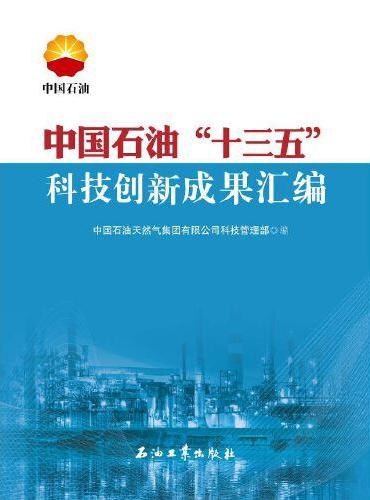 中国石油

中国石油“十三五”
科技创新成果汇编

中国石油天然气集团有限公司科技管理部◎编

石油工业出版社